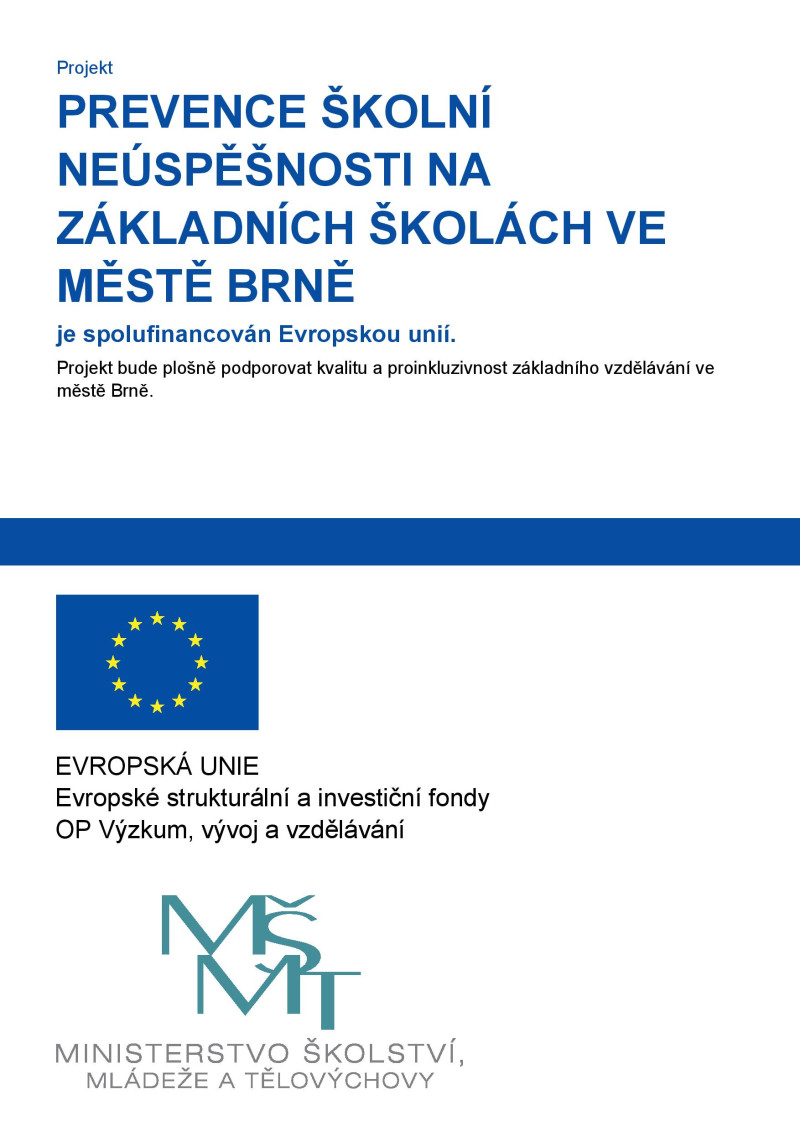 Projekt

PREVENCE ŠKOLNÍ NEÚSPĚŠNOSTI NA ZÁKLADNÍCH ŠKOLÁCH VE MĚSTĚ BRNĚ

je spolufinancován Evropskou unií.

Projekt bude plošně podporovat kvalitu a proinkluzivnost základního vzdělávání ve městě Brně.

EVROPSKÁ UNIE
Evropské strukturální a investiční fondy
OP Výzkum, vývoj a vzdělávání

MŠMT

MINISTERSTVO ŠKOLSTVÍ,
MLÁDEŽE A TĚLOVÝCHOVY